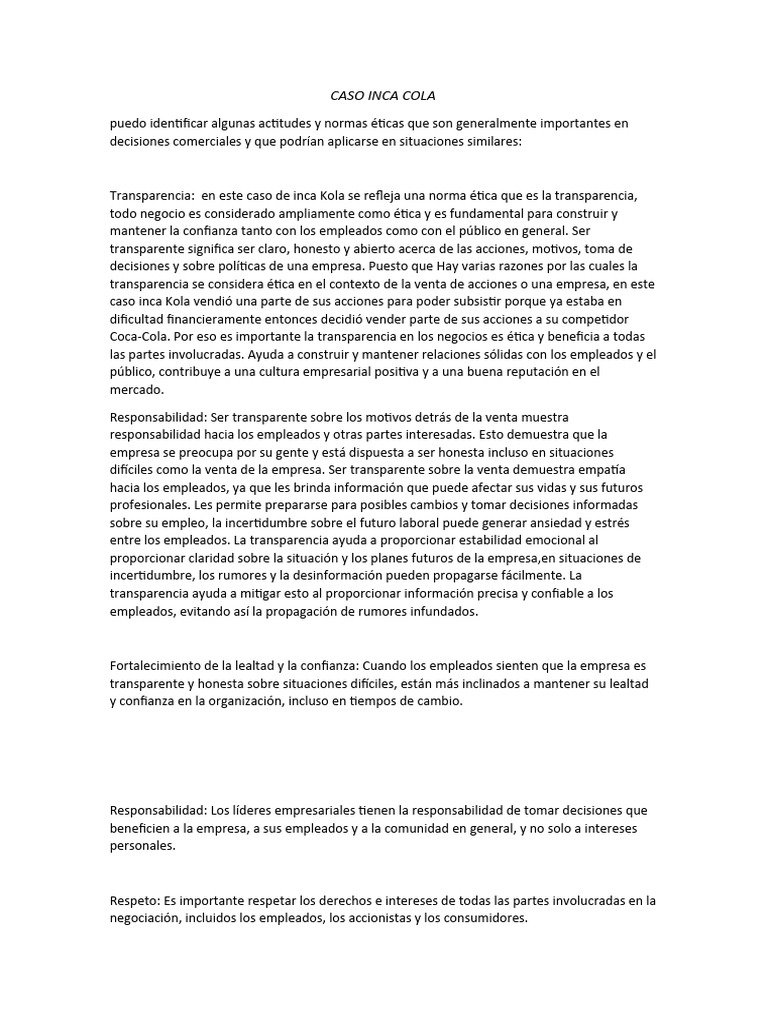 CASO INCA COLA

puedo identificar algunas actitudes y normas éticas que son generalmente importantes en decisiones comerciales y que podrían aplicarse en situaciones similares:

Transparencia:  en este caso de inca Kola se refleja una norma ética que es la transparencia, todo negocio es considerado ampliamente como ética y es fundamental para construir y mantener la confianza tanto con los empleados como con el público en general. Ser transparente significa ser claro, honesto y abierto acerca de las acciones, motivos, toma de decisiones y sobre políticas de una empresa. Puesto que Hay varias razones por las cuales la transparencia se considera ética en el contexto de la venta de acciones o una empresa, en este caso inca Kola vendió una parte de sus acciones para poder subsistir porque ya estaba en dificultad financieramente entonces decidió vender parte de sus acciones a su competidor Coca-Cola. Por eso es importante la transparencia en los negocios es ética y beneficia a todas las partes involucradas. Ayuda a construir y mantener relaciones sólidas con los empleados y el público, contribuye a una cultura empresarial positiva y a una buena reputación en el mercado.

Responsabilidad: Ser transparente sobre los motivos detrás de la venta muestra responsabilidad hacia los empleados y otras partes interesadas. Esto demuestra que la empresa se preocupa por su gente y está dispuesta a ser honesta incluso en situaciones difíciles como la venta de la empresa. Ser transparente sobre la venta demuestra empatía hacia los empleados, ya que les brinda información que puede afectar sus vidas y sus futuros profesionales. Les permite prepararse para posibles cambios y tomar decisiones informadas sobre su empleo, la incertidumbre sobre el futuro laboral puede generar ansiedad y estrés entre los empleados. La transparencia ayuda a proporcionar estabilidad emocional al proporcionar claridad sobre la situación y los planes futuros de la empresa,en situaciones de incertidumbre, los rumores y la desinformación pueden propagarse fácilmente. La transparencia ayuda a mitigar esto al proporcionar información precisa y confiable a los empleados, evitando así la propagación de rumores infundados.

Fortalecimiento de la lealtad y la confianza: Cuando los empleados sienten que la empresa es transparente y honesta sobre situaciones difíciles, están más inclinados a mantener su lealtad y confianza en la organización, incluso en tiempos de cambio.

Responsabilidad: Los líderes empresariales tienen la responsabilidad de tomar decisiones que beneficien a la empresa, a sus empleados y a la comunidad en general, y no solo a intereses personales.

Respeto: Es importante respetar los derechos e intereses de todas las partes involucradas en la negociación, incluidos los empleados, los accionistas y los consumidores.